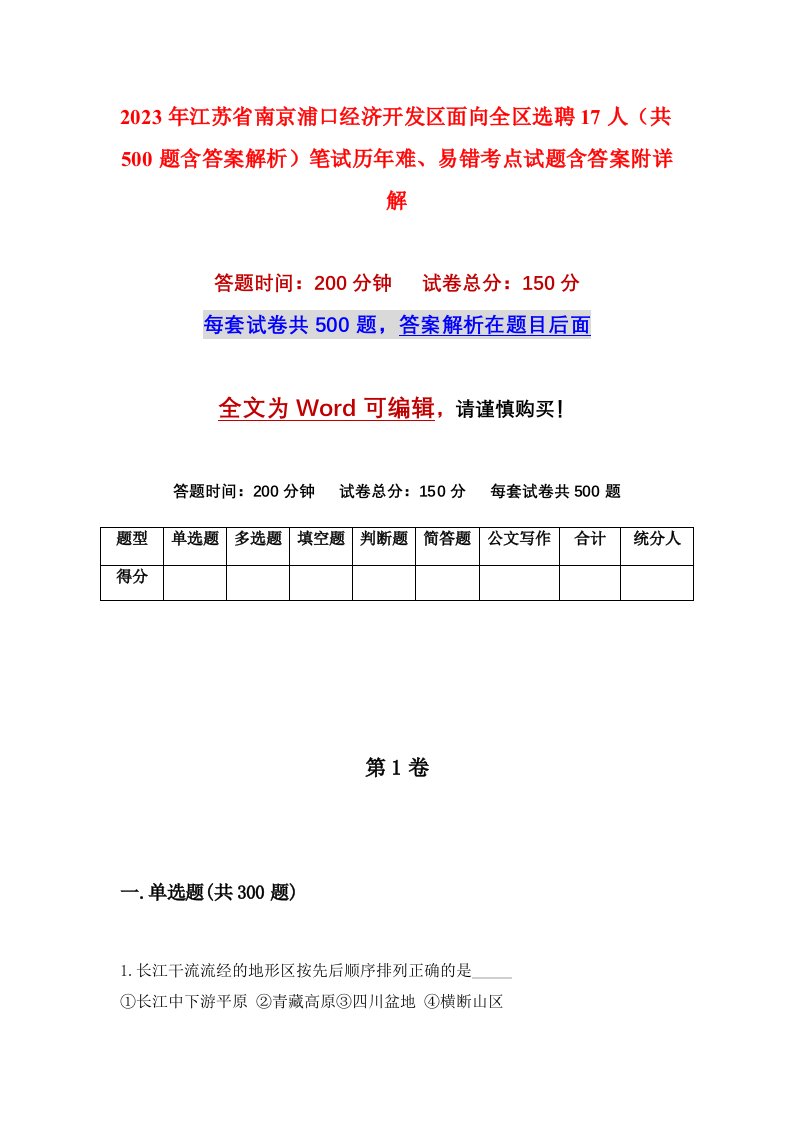 2023年江苏省南京浦口经济开发区面向全区选聘17人（共500题含答案解析）笔试历年难、易错考点试题含答案附详解

答题时间：200分钟　试卷总分：150分

每套试卷共500题，答案解析在题目后面

全文为Word可编辑，请谨慎购买！

答题时间：200分钟　试卷总分：150分　每套试卷共500题

| 题型 | 单选题 | 多选题 | 填空题 | 判断题 | 简答题 | 公文写作 | 合计 | 统分人 |
|---|---|---|---|---|---|---|---|---|
| 得分 | | | | | | | | |

第1卷

一.单选题(共300题)

1.长江干流流经的地形区按先后顺序排列正确的是_____

①长江中下游平原 ②青藏高原③四川盆地 ④横断山区